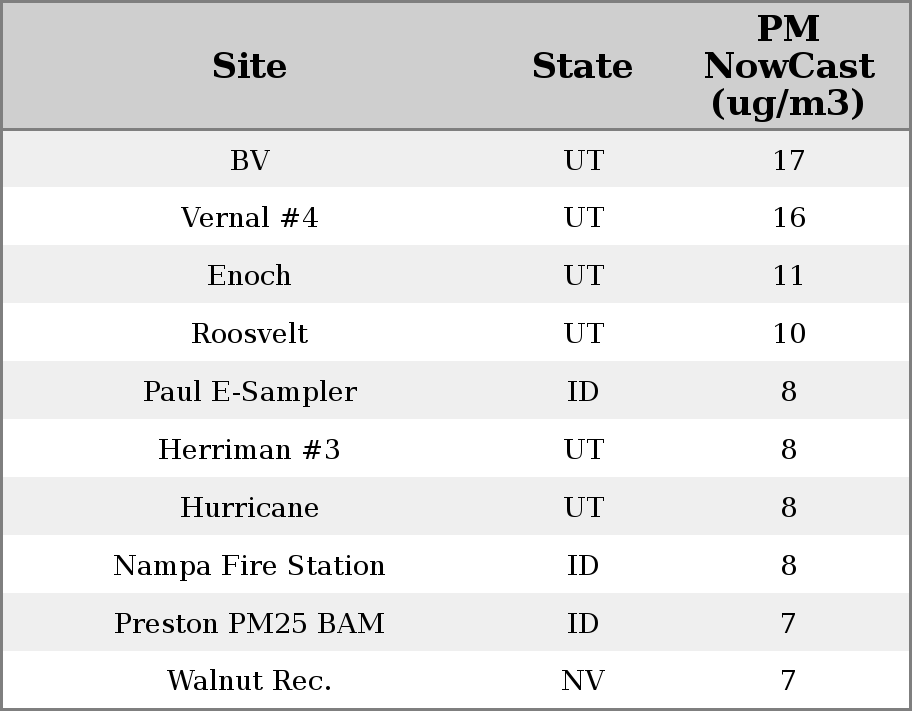 | Site | State | PM NowCast (ug/m3) |
|---|---|---|
| BV | UT | 17 |
| Vernal #4 | UT | 16 |
| Enoch | UT | 11 |
| Roosvelt | UT | 10 |
| Paul E-Sampler | ID | 8 |
| Herriman #3 | UT | 8 |
| Hurricane | UT | 8 |
| Nampa Fire Station | ID | 8 |
| Preston PM25 BAM | ID | 7 |
| Walnut Rec. | NV | 7 |